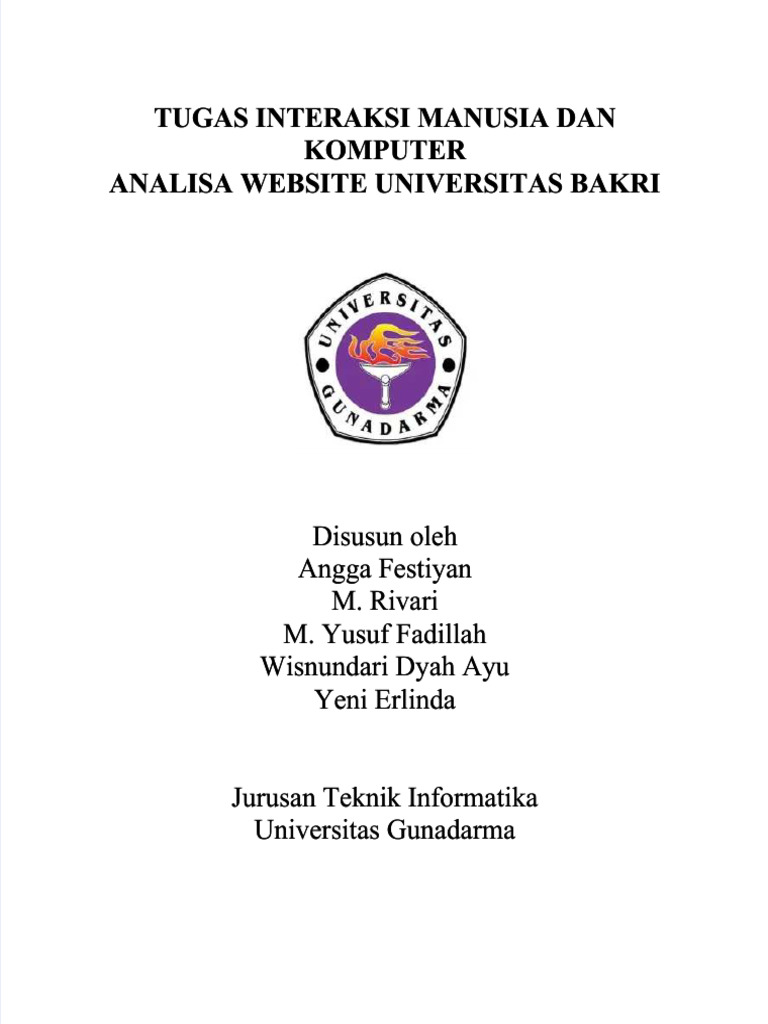 TUGAS INTERAKSI MANUSIA DAN KOMPUTER
ANALISA WEBSITE UNIVERSITAS BAKRI

UNIVERSITAS
GUNADARMA

Disusun oleh
Angga Festiyan
M. Rivari
M. Yusuf Fadillah
Wisnundari Dyah Ayu
Yeni Erlinda

Jurusan Teknik Informatika
Universitas Gunadarma